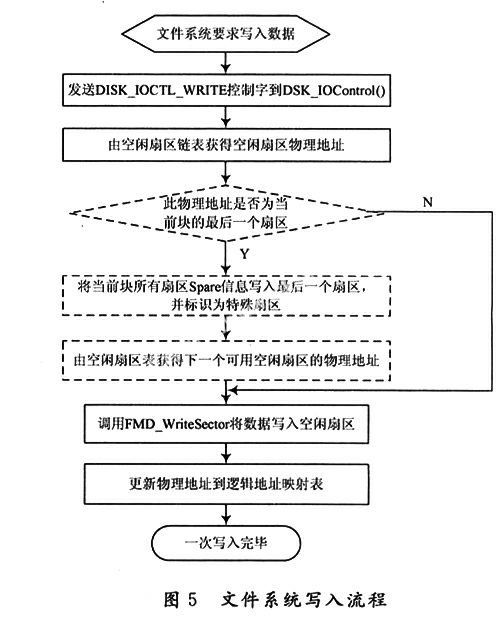 文件系统要求写入数据

发送DISK_IOCTL_WRITE控制字到DSK_IOControl()

由空闲扇区链表获得空闲扇区物理地址

此物理地址是否为当前块的最后一个扇区

N

Y

将当前块所有扇区Spare信息写入最后一个扇区，并标识为特殊扇区

由空闲扇区表获得下一个可用空闲扇区的物理地址

调用FMD_WriteSector将数据写入空闲扇区

更新物理地址到逻辑地址映射表

一次写入完毕

图 5 文件系统写入流程